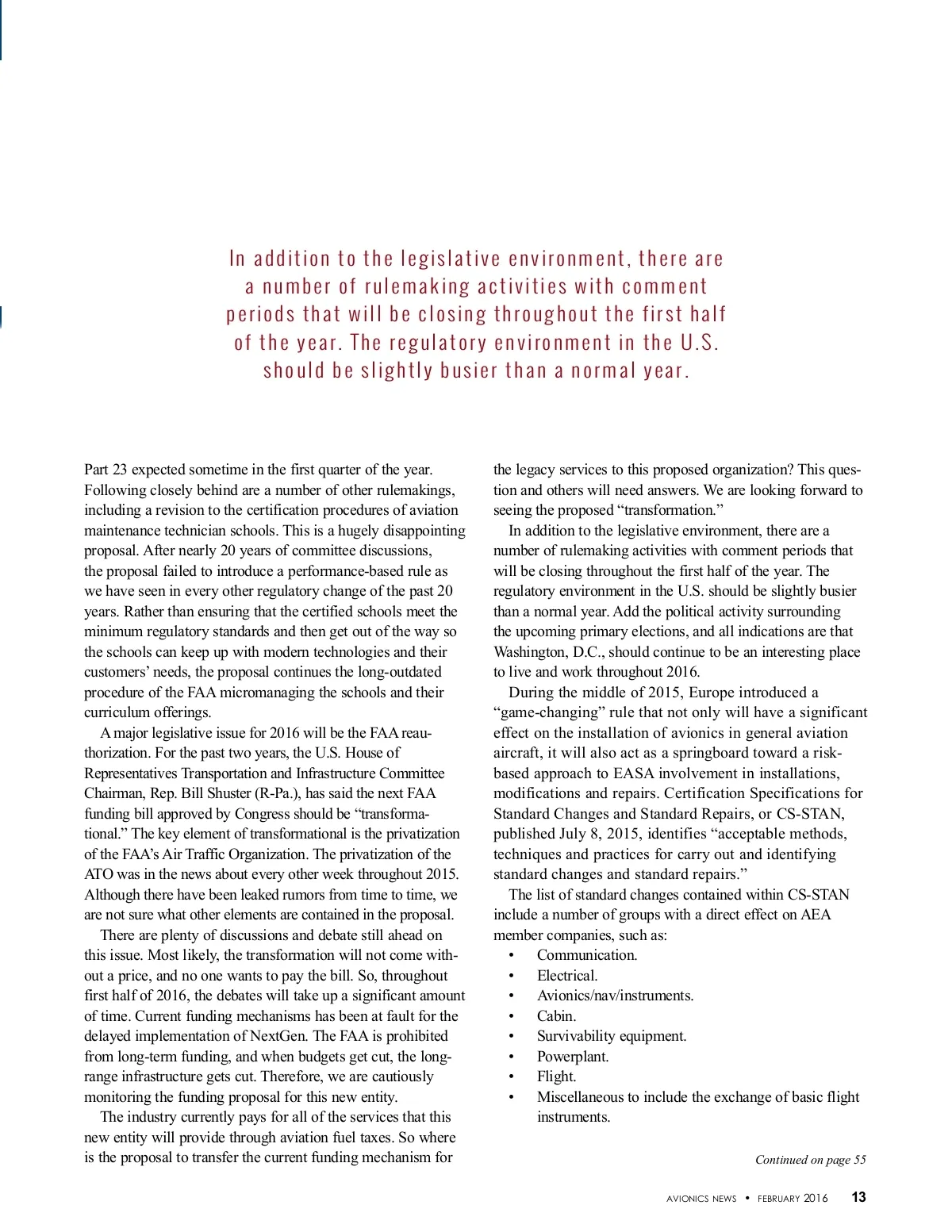 In addition to the legislative environment, there are a number of rulemaking activities with comment periods that will be closing throughout the first half of the year. The regulatory environment in the U.S. should be slightly busier than a normal year.

Part 23 expected sometime in the first quarter of the year. Following closely behind are a number of other rulemakings, including a revision to the certification procedures of aviation maintenance technician schools. This is a hugely disappointing proposal. After nearly 20 years of committee discussions, the proposal failed to introduce a performance-based rule as we have seen in every other regulatory change of the past 20 years. Rather than ensuring that the certified schools meet the minimum regulatory standards and then get out of the way so the schools can keep up with modern technologies and their customers' needs, the proposal continues the long-outdated procedure of the FAA micromanaging the schools and their curriculum offerings.

A major legislative issue for 2016 will be the FAA reauthorization. For the past two years, the U.S. House of Representatives Transportation and Infrastructure Committee Chairman, Rep. Bill Shuster (R-Pa.), has said the next FAA funding bill approved by Congress should be "transformational." The key element of transformational is the privatization of the FAA's Air Traffic Organization. The privatization of the ATO was in the news about every other week throughout 2015. Although there have been leaked rumors from time to time, we are not sure what other elements are contained in the proposal.

There are plenty of discussions and debate still ahead on this issue. Most likely, the transformation will not come without a price, and no one wants to pay the bill. So, throughout first half of 2016, the debates will take up a significant amount of time. Current funding mechanisms has been at fault for the delayed implementation of NextGen. The FAA is prohibited from long-term funding, and when budgets get cut, the long-range infrastructure gets cut. Therefore, we are cautiously monitoring the funding proposal for this new entity.

The industry currently pays for all of the services that this new entity will provide through aviation fuel taxes. So where is the proposal to transfer the current funding mechanism for the legacy services to this proposed organization? This question and others will need answers. We are looking forward to seeing the proposed "transformation."

In addition to the legislative environment, there are a number of rulemaking activities with comment periods that will be closing throughout the first half of the year. The regulatory environment in the U.S. should be slightly busier than a normal year. Add the political activity surrounding the upcoming primary elections, and all indications are that Washington, D.C., should continue to be an interesting place to live and work throughout 2016.

During the middle of 2015, Europe introduced a "game-changing" rule that not only will have a significant effect on the installation of avionics in general aviation aircraft, it will also act as a springboard toward a risk-based approach to EASA involvement in installations, modifications and repairs. Certification Specifications for Standard Changes and Standard Repairs, or CS-STAN, published July 8, 2015, identifies "acceptable methods, techniques and practices for carry out and identifying standard changes and standard repairs."

The list of standard changes contained within CS-STAN include a number of groups with a direct effect on AEA member companies, such as:
• Communication.
• Electrical.
• Avionics/nav/instruments.
• Cabin.
• Survivability equipment.
• Powerplant.
• Flight.
• Miscellaneous to include the exchange of basic flight instruments.

Continued on page 55

AVIONICS NEWS • FEBRUARY 2016 13